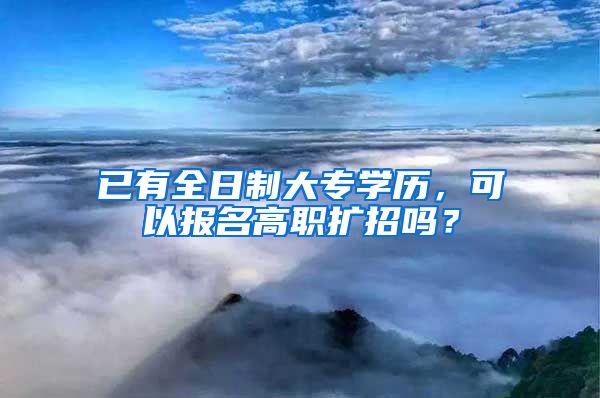 已有全日制大专学历，可以报名高职扩招吗？